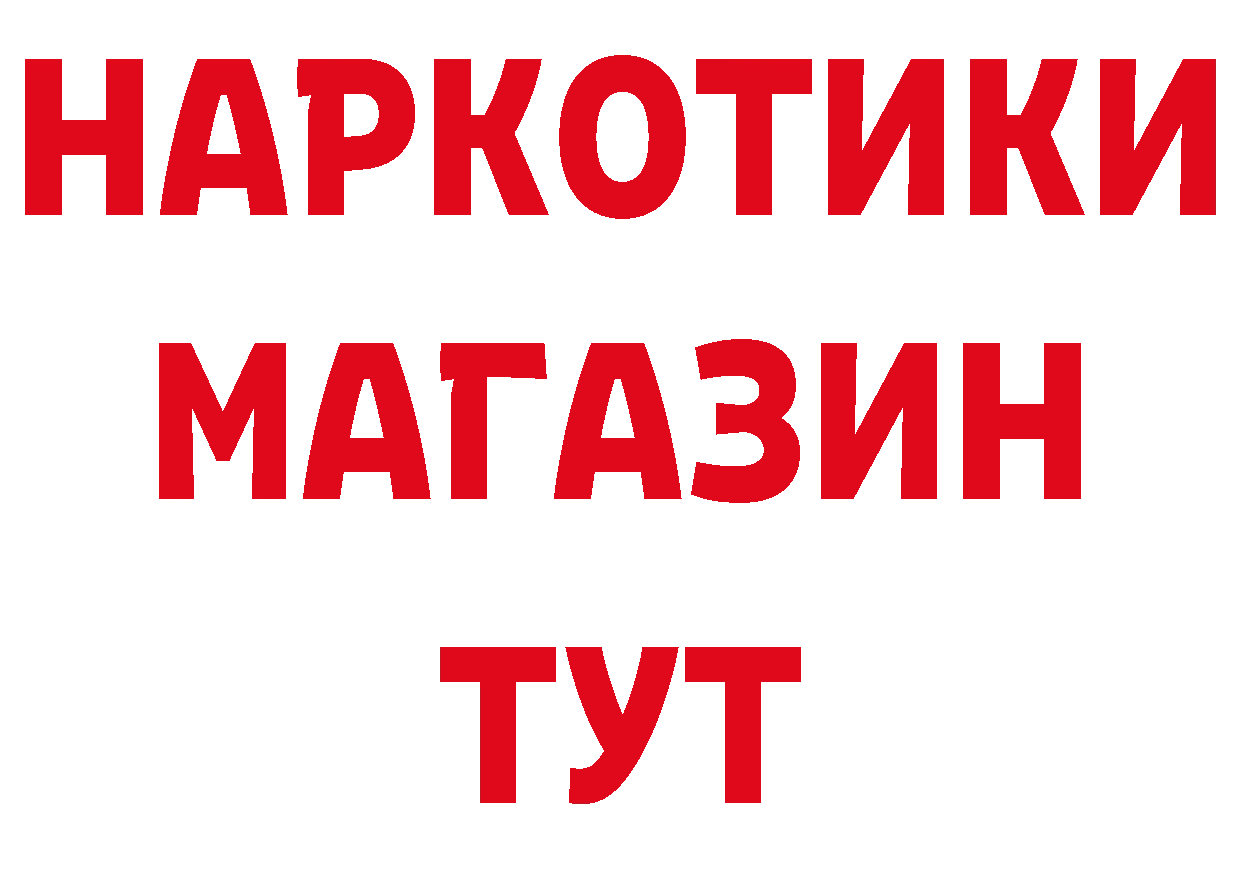 НАРКОТИКИ
МАГАЗИН
ТУТ